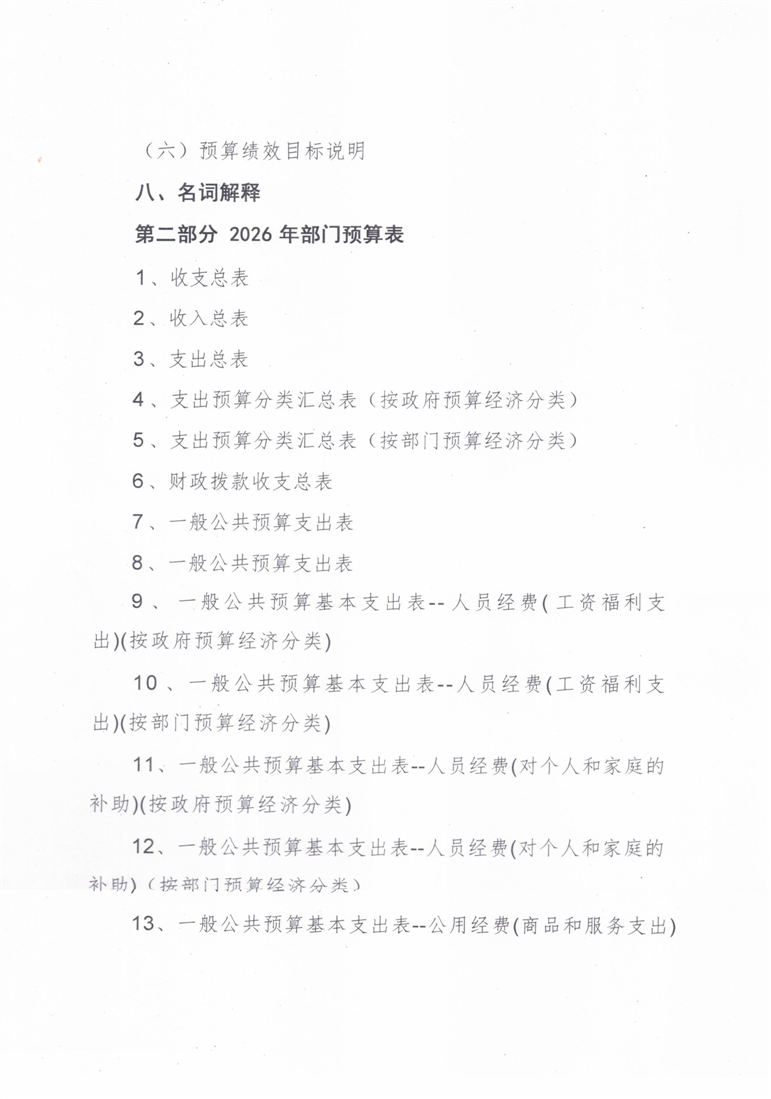 （六）预算绩效目标说明

八、名词解释

第二部分 2026 年部门预算表

1、收支总表

2、收入总表

3、支出总表

4、支出预算分类汇总表（按政府预算经济分类）

5、支出预算分类汇总表（按部门预算经济分类）

6、财政拨款收支总表

7、一般公共预算支出表

8、一般公共预算支出表

9、一般公共预算基本支出表--人员经费(工资福利支出)(按政府预算经济分类)

10、一般公共预算基本支出表--人员经费(工资福利支出)(按部门预算经济分类)

11、一般公共预算基本支出表--人员经费(对个人和家庭的补助)(按政府预算经济分类)

12、一般公共预算基本支出表--人员经费(对个人和家庭的补助)（按部门预算经济分类）

13、一般公共预算基本支出表--公用经费(商品和服务支出)